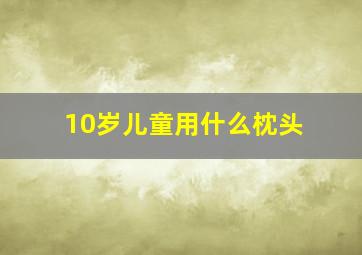 10岁儿童用什么枕头